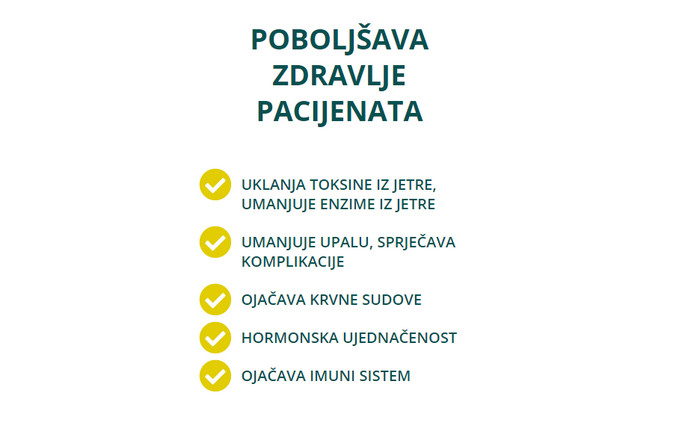 POBOLJŠAVA ZDRAVLJE PACIJENATA

UKLANJA TOKSINE IZ JETRE, UMANJUJE ENZIME IZ JETRE

UMANJUJE UPALU, SPRJEČAVA KOMPLIKACIJE

OJAČAVA KRVNE SUDOVE

HORMONSKA UJEDNAČENOST

OJAČAVA IMUNI SISTEM